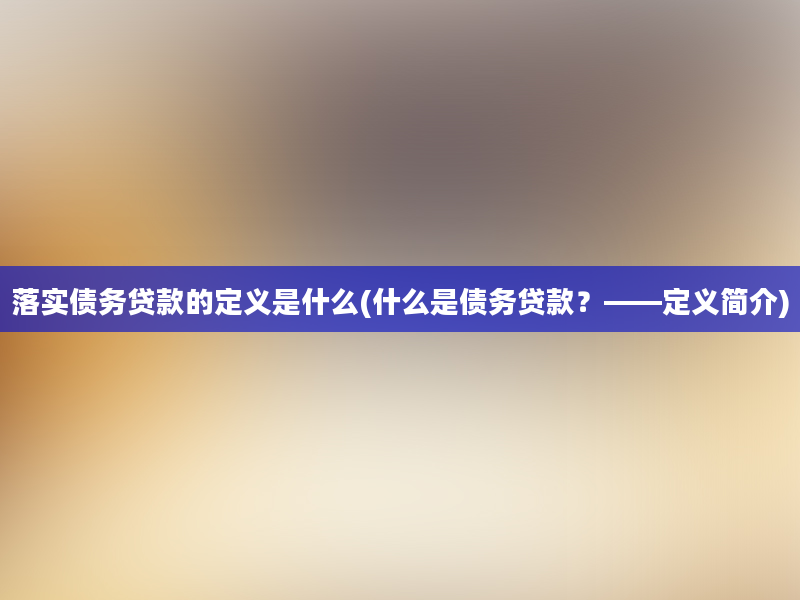 落实债务贷款的定义是什么(什么是债务贷款？——定义简介)